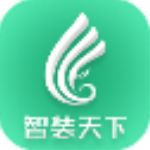 智装天下